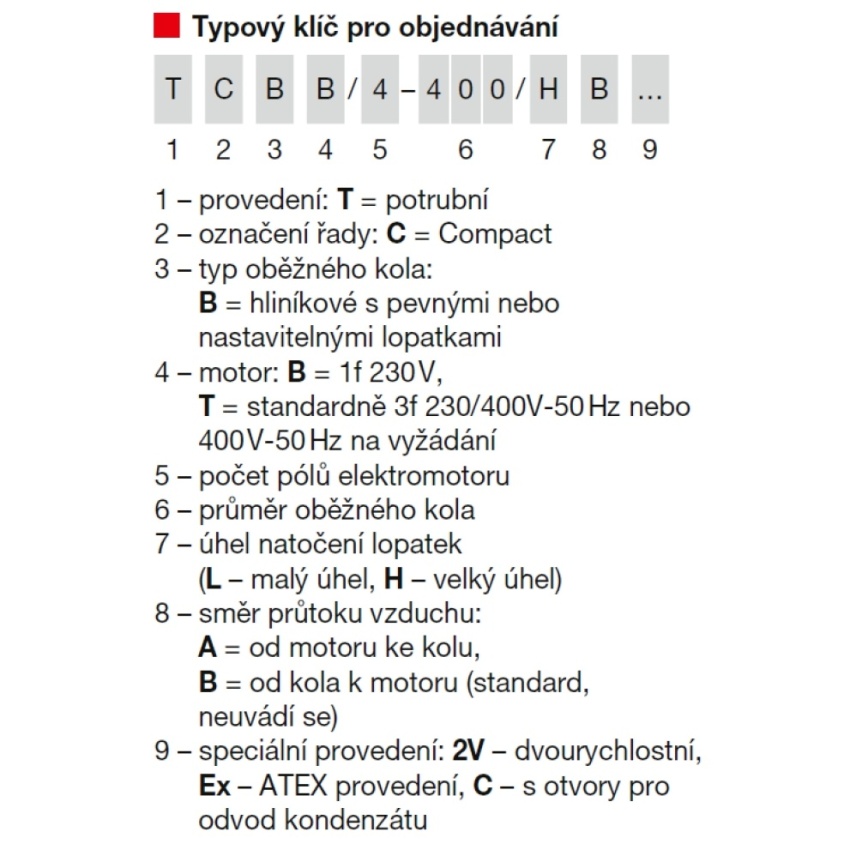 Typový klíč pro objednávání

T C B B / 4 – 4 0 0 / H B ...

1 2 3 4 5 6 7 8 9

1 – provedení: T = potrubní
2 – označení řady: C = Compact
3 – typ oběžného kola:
B = hliníkové s pevnými nebo nastavitelnými lopatkami
4 – motor: B = 1f 230V,
T = standardně 3f 230/400V-50 Hz nebo 400V-50 Hz na vyžádání
5 – počet pólů elektromotoru
6 – průměr oběžného kola
7 – úhel natočení lopatek
(L – malý úhel, H – velký úhel)
8 – směr průtoku vzduchu:
A = od motoru ke kolu,
B = od kola k motoru (standard, neuvádí se)
9 – speciální provedení: 2V – dvourychlostní, Ex – ATEX provedení, C – s otvory pro odvod kondenzátu